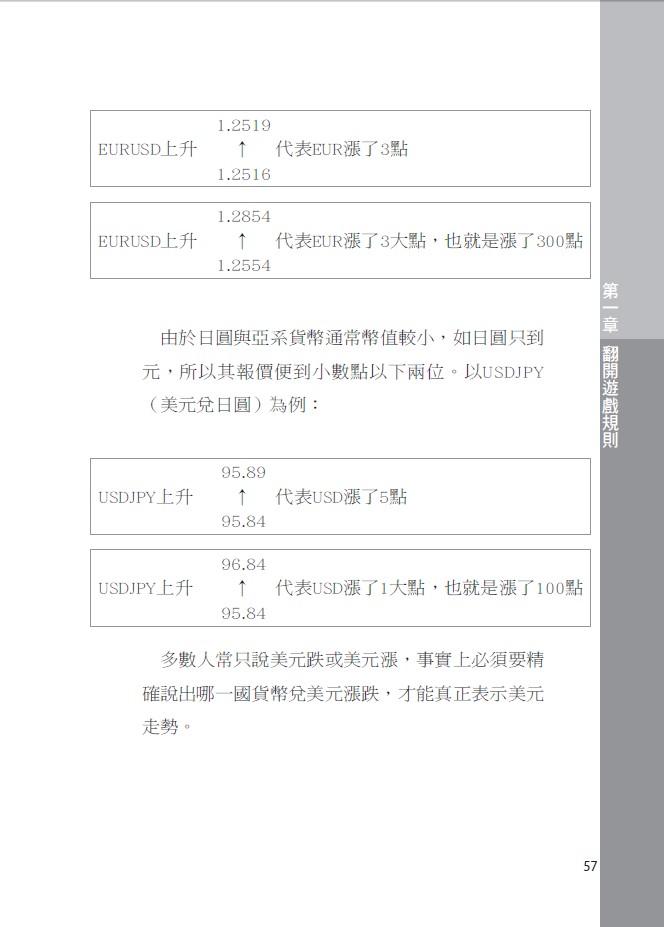 1.2519
EURUSD上升 ↑ 代表EUR漲了3點
1.2516

1.2854
EURUSD上升 ↑ 代表EUR漲了3大點，也就是漲了300點
1.2554

由於日圓與亞系貨幣通常幣值較小，如日圓只到元，所以其報價便到小數點以下兩位。以USDJPY（美元兌日圓）為例：

95.89
USDJPY上升 ↑ 代表USD漲了5點
95.84

96.84
USDJPY上升 ↑ 代表USD漲了1大點，也就是漲了100點
95.84

多數人常只說美元跌或美元漲，事實上必須要精確說出哪一國貨幣兌美元漲跌，才能真正表示美元走勢。

第一章 翻開遊戲規則

57